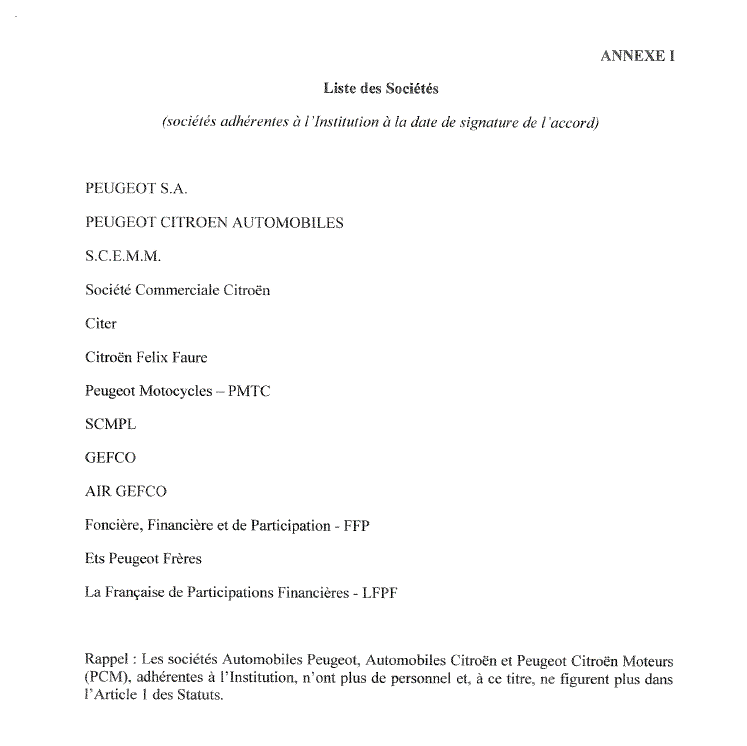 ANNEXE I

Liste des Sociétés

(sociétés adhérentes à l'Institution à la date de signature de l'accord)

PEUGEOT S.A.

PEUGEOT CITROEN AUTOMOBILES

S.C.E.M.M.

Société Commerciale Citroën

Citer

Citroën Felix Faure

Peugeot Motocycles – PMTC

SCMPL

GEFCO

AIR GEFCO

Foncière, Financière et de Participation - FFP

Ets Peugeot Frères

La Française de Participations Financières - LFPF

Rappel : Les sociétés Automobiles Peugeot, Automobiles Citroën et Peugeot Citroën Moteurs (PCM), adhérentes à l'Institution, n'ont plus de personnel et, à ce titre, ne figurent plus dans l'Article 1 des Statuts.